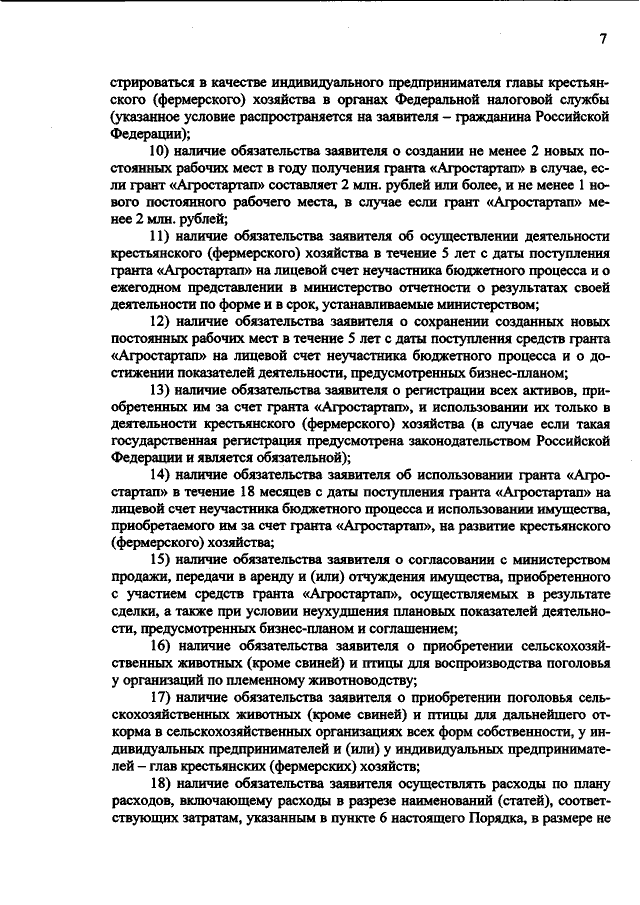 7

стрироваться в качестве индивидуального предпринимателя главы крестьянского (фермерского) хозяйства в органах Федеральной налоговой службы (указанное условие распространяется на заявителя – гражданина Российской Федерации);

10) наличие обязательства заявителя о создании не менее 2 новых постоянных рабочих мест в году получения гранта «Агростартап» в случае, если грант «Агростартап» составляет 2 млн. рублей или более, и не менее 1 нового постоянного рабочего места, в случае если грант «Агростартап» менее 2 млн. рублей;

11) наличие обязательства заявителя об осуществлении деятельности крестьянского (фермерского) хозяйства в течение 5 лет с даты поступления гранта «Агростартап» на лицевой счет неучастника бюджетного процесса и о ежегодном представлении в министерство отчетности о результатах своей деятельности по форме и в срок, устанавливаемые министерством;

12) наличие обязательства заявителя о сохранении созданных новых постоянных рабочих мест в течение 5 лет с даты поступления средств гранта «Агростартап» на лицевой счет неучастника бюджетного процесса и о достижении показателей деятельности, предусмотренных бизнес-планом;

13) наличие обязательства заявителя о регистрации всех активов, приобретенных им за счет гранта «Агростартап», и использовании их только в деятельности крестьянского (фермерского) хозяйства (в случае если такая государственная регистрация предусмотрена законодательством Российской Федерации и является обязательной);

14) наличие обязательства заявителя об использовании гранта «Агростартап» в течение 18 месяцев с даты поступления гранта «Агростартап» на лицевой счет неучастника бюджетного процесса и использовании имущества, приобретаемого им за счет гранта «Агростартап», на развитие крестьянского (фермерского) хозяйства;

15) наличие обязательства заявителя о согласовании с министерством продажи, передачи в аренду и (или) отчуждения имущества, приобретенного с участием средств гранта «Агростартап», осуществляемых в результате сделки, а также при условии неухудшения плановых показателей деятельности, предусмотренных бизнес-планом и соглашением;

16) наличие обязательства заявителя о приобретении сельскохозяйственных животных (кроме свиней) и птицы для воспроизводства поголовья у организаций по племенному животноводству;

17) наличие обязательства заявителя о приобретении поголовья сельскохозяйственных животных (кроме свиней) и птицы для дальнейшего откорма в сельскохозяйственных организациях всех форм собственности, у индивидуальных предпринимателей и (или) у индивидуальных предпринимателей – глав крестьянских (фермерских) хозяйств;

18) наличие обязательства заявителя осуществлять расходы по плану расходов, включающему расходы в разрезе наименований (статей), соответствующих затратам, указанным в пункте 6 настоящего Порядка, в размере не